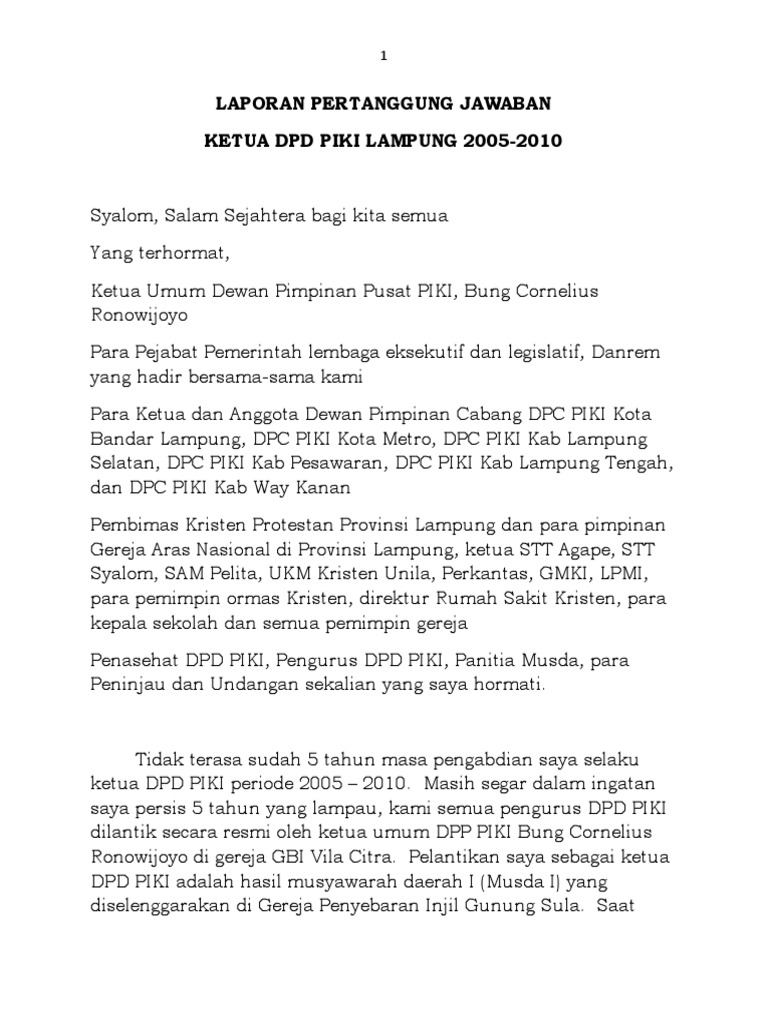 1

LAPORAN PERTANGGUNG JAWABAN

KETUA DPD PIKI LAMPUNG 2005-2010

Syalom, Salam Sejahtera bagi kita semua

Yang terhormat,

Ketua Umum Dewan Pimpinan Pusat PIKI, Bung Cornelius Ronowijoyo

Para Pejabat Pemerintah lembaga eksekutif dan legislatif, Danrem yang hadir bersama-sama kami

Para Ketua dan Anggota Dewan Pimpinan Cabang DPC PIKI Kota Bandar Lampung, DPC PIKI Kota Metro, DPC PIKI Kab Lampung Selatan, DPC PIKI Kab Pesawaran, DPC PIKI Kab Lampung Tengah, dan DPC PIKI Kab Way Kanan

Pembimas Kristen Protestan Provinsi Lampung dan para pimpinan Gereja Aras Nasional di Provinsi Lampung, ketua STT Agape, STT Syalom, SAM Pelita, UKM Kristen Unila, Perkantas, GMKI, LPMI, para pemimpin ormas Kristen, direktur Rumah Sakit Kristen, para kepala sekolah dan semua pemimpin gereja

Penasehat DPD PIKI, Pengurus DPD PIKI, Panitia Musda, para Peninjau dan Undangan sekalian yang saya hormati.

Tidak terasa sudah 5 tahun masa pengabdian saya selaku ketua DPD PIKI periode 2005 – 2010. Masih segar dalam ingatan saya persis 5 tahun yang lampau, kami semua pengurus DPD PIKI dilantik secara resmi oleh ketua umum DPP PIKI Bung Cornelius Ronowijoyo di gereja GBI Vila Citra. Pelantikan saya sebagai ketua DPD PIKI adalah hasil musyawarah daerah I (Musda I) yang diselenggarakan di Gereja Penyebaran Injil Gunung Sula. Saat